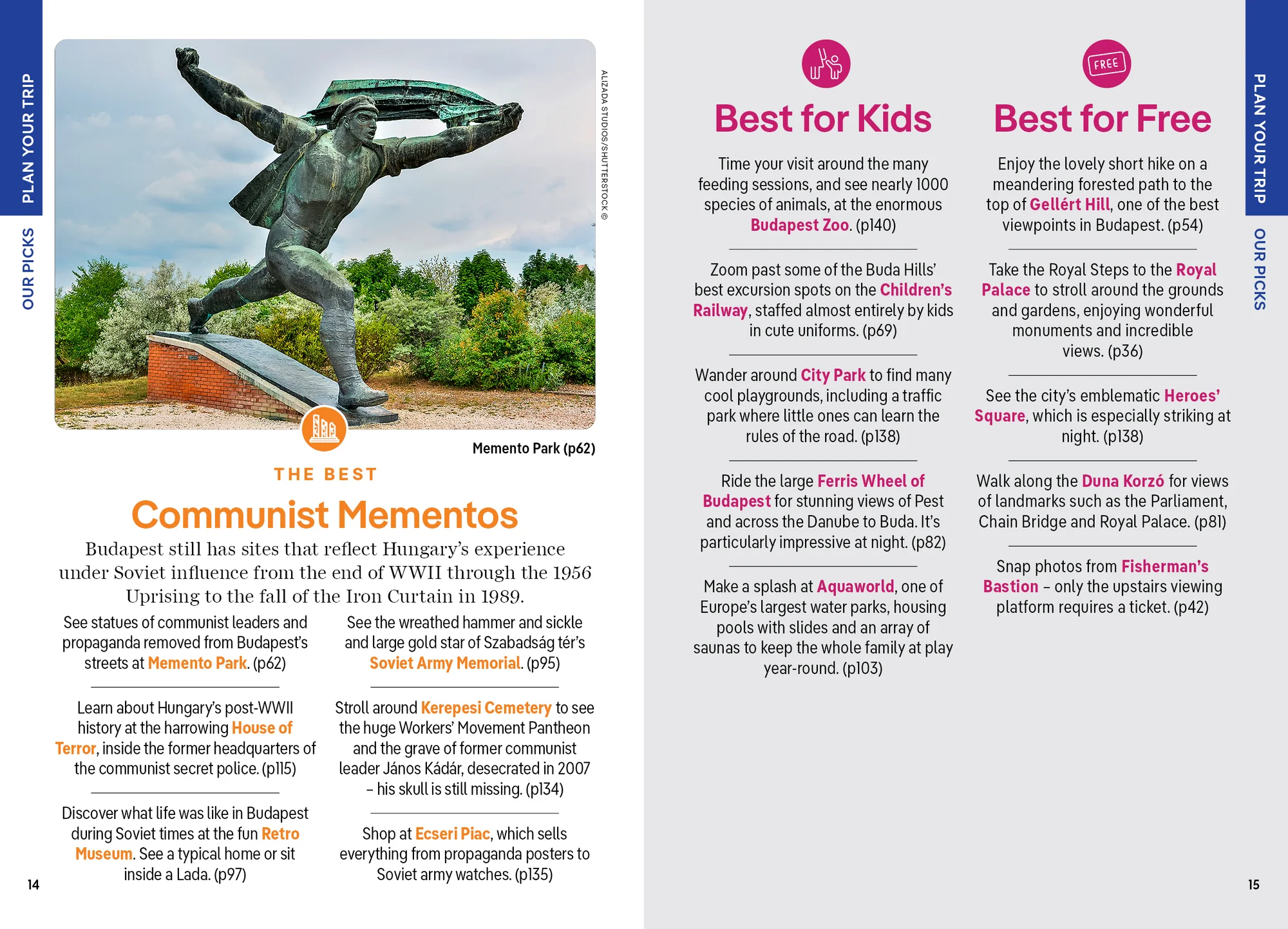 PLAN YOUR TRIP

OUR PICKS

ALIZADA STUDIOS/SHUTTERSTOCK ©

Memento Park (p62)

THE BEST

Communist Mementos

Budapest still has sites that reflect Hungary's experience under Soviet influence from the end of WWII through the 1956 Uprising to the fall of the Iron Curtain in 1989.

See statues of communist leaders and propaganda removed from Budapest's streets at Memento Park. (p62)

Learn about Hungary's post-WWII history at the harrowing House of Terror, inside the former headquarters of the communist secret police. (p115)

Discover what life was like in Budapest during Soviet times at the fun Retro Museum. See a typical home or sit inside a Lada. (p97)

See the wreathed hammer and sickle and large gold star of Szabadság tér's Soviet Army Memorial. (p95)

Stroll around Kerepesi Cemetery to see the huge Workers' Movement Pantheon and the grave of former communist leader János Kádár, desecrated in 2007 – his skull is still missing. (p134)

Shop at Ecseri Piac, which sells everything from propaganda posters to Soviet army watches. (p135)

14

Best for Kids

Time your visit around the many feeding sessions, and see nearly 1000 species of animals, at the enormous Budapest Zoo. (p140)

Zoom past some of the Buda Hills' best excursion spots on the Children's Railway, staffed almost entirely by kids in cute uniforms. (p69)

Wander around City Park to find many cool playgrounds, including a traffic park where little ones can learn the rules of the road. (p138)

Ride the large Ferris Wheel of Budapest for stunning views of Pest and across the Danube to Buda. It's particularly impressive at night. (p82)

Make a splash at Aquaworld, one of Europe's largest water parks, housing pools with slides and an array of saunas to keep the whole family at play year-round. (p103)

FREE

Best for Free

Enjoy the lovely short hike on a meandering forested path to the top of Gellért Hill, one of the best viewpoints in Budapest. (p54)

Take the Royal Steps to the Royal Palace to stroll around the grounds and gardens, enjoying wonderful monuments and incredible views. (p36)

See the city's emblematic Heroes' Square, which is especially striking at night. (p138)

Walk along the Duna Korzó for views of landmarks such as the Parliament, Chain Bridge and Royal Palace. (p81)

Snap photos from Fisherman's Bastion – only the upstairs viewing platform requires a ticket. (p42)

PLAN YOUR TRIP

OUR PICKS

15